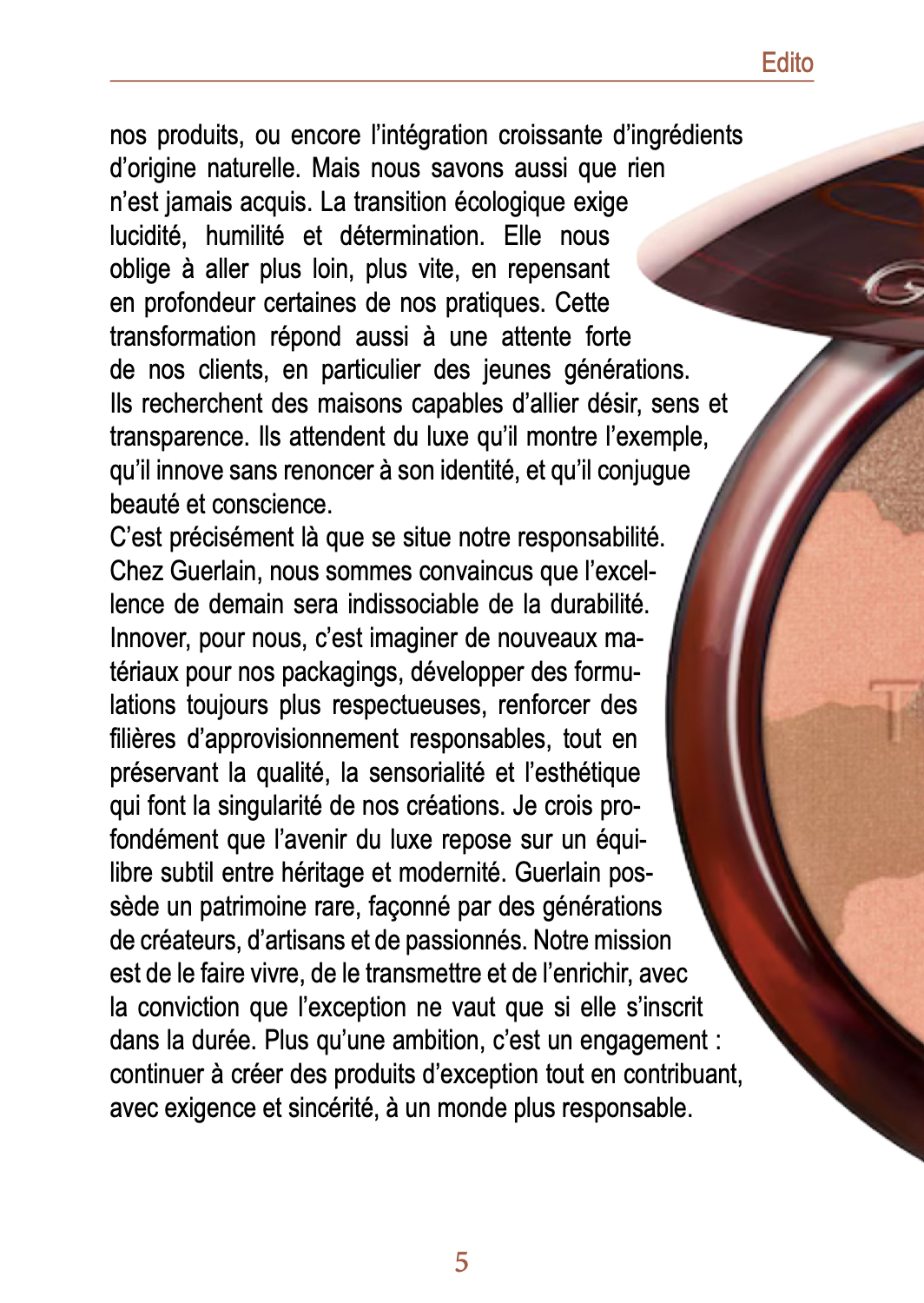 Edito

nos produits, ou encore l’intégration croissante d’ingrédients d’origine naturelle. Mais nous savons aussi que rien n’est jamais acquis. La transition écologique exige lucidité, humilité et détermination. Elle nous oblige à aller plus loin, plus vite, en repensant en profondeur certaines de nos pratiques. Cette transformation répond aussi à une attente forte de nos clients, en particulier des jeunes générations. Ils recherchent des maisons capables d’allier désir, sens et transparence. Ils attendent du luxe qu’il montre l’exemple, qu’il innove sans renoncer à son identité, et qu’il conjugue beauté et conscience.
C’est précisément là que se situe notre responsabilité. Chez Guerlain, nous sommes convaincus que l’excellence de demain sera indissociable de la durabilité. Innover, pour nous, c’est imaginer de nouveaux matériaux pour nos packagings, développer des formulations toujours plus respectueuses, renforcer des filières d’approvisionnement responsables, tout en préservant la qualité, la sensorialité et l’esthétique qui font la singularité de nos créations. Je crois profondément que l’avenir du luxe repose sur un équilibre subtil entre héritage et modernité. Guerlain possède un patrimoine rare, façonné par des générations de créateurs, d’artisans et de passionnés. Notre mission est de le faire vivre, de le transmettre et de l’enrichir, avec la conviction que l’exception ne vaut que si elle s’inscrit dans la durée. Plus qu’une ambition, c’est un engagement : continuer à créer des produits d’exception tout en contribuant, avec exigence et sincérité, à un monde plus responsable.

5